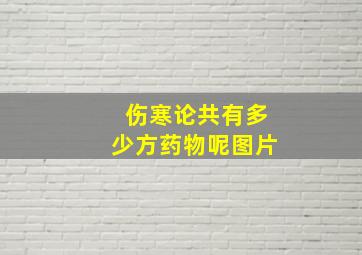 伤寒论共有多少方药物呢图片